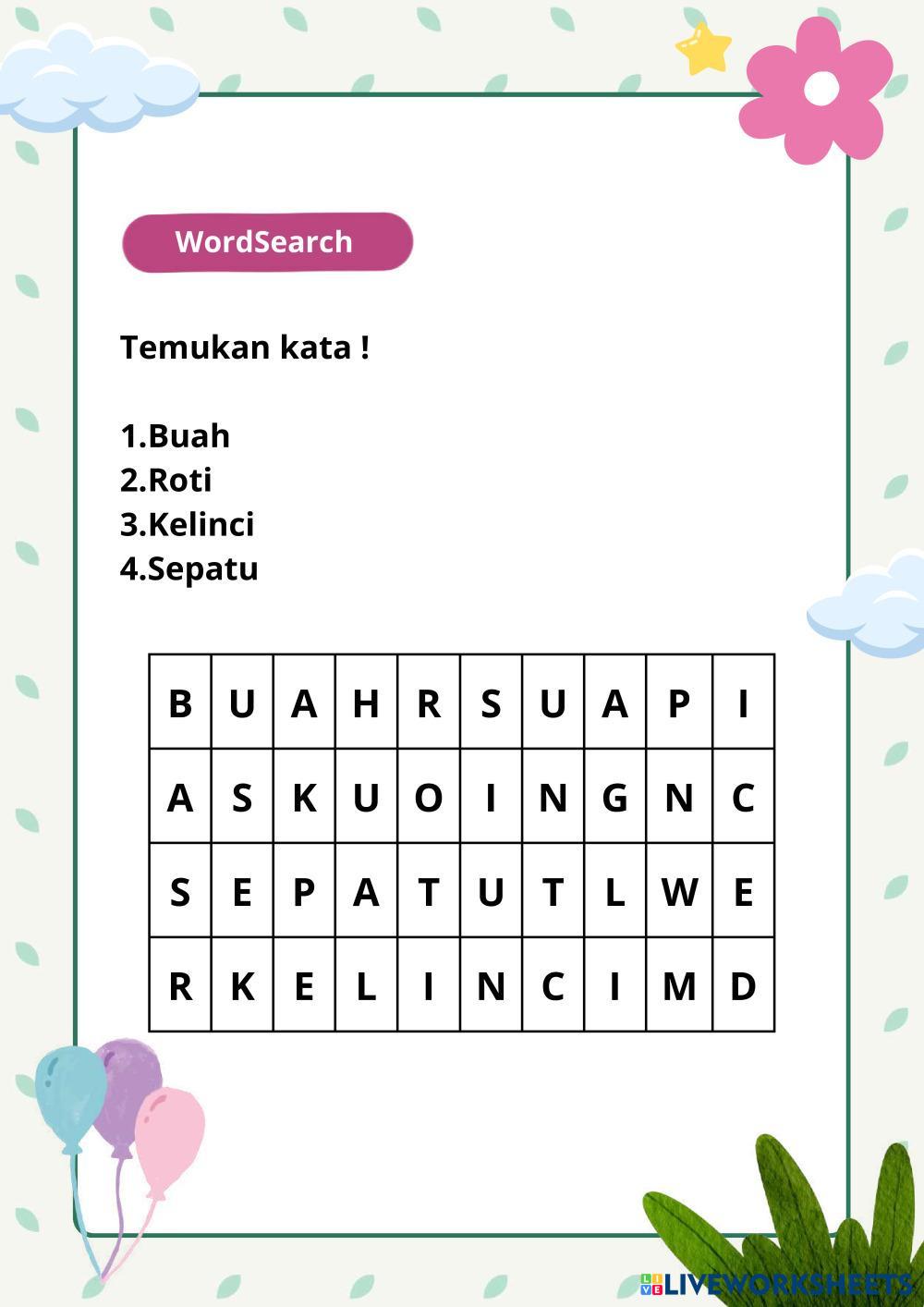 WordSearch

Temukan kata !

1.Buah
2.Roti
3.Kelinci
4.Sepatu

| B | U | A | H | R | S | U | A | P | I |
|---|---|---|---|---|---|---|---|---|---|
| A | S | K | U | O | I | N | G | N | C |
| S | E | P | A | T | U | T | L | W | E |
| R | K | E | L | I | N | C | I | M | D |

LIVEWORKSHEETS